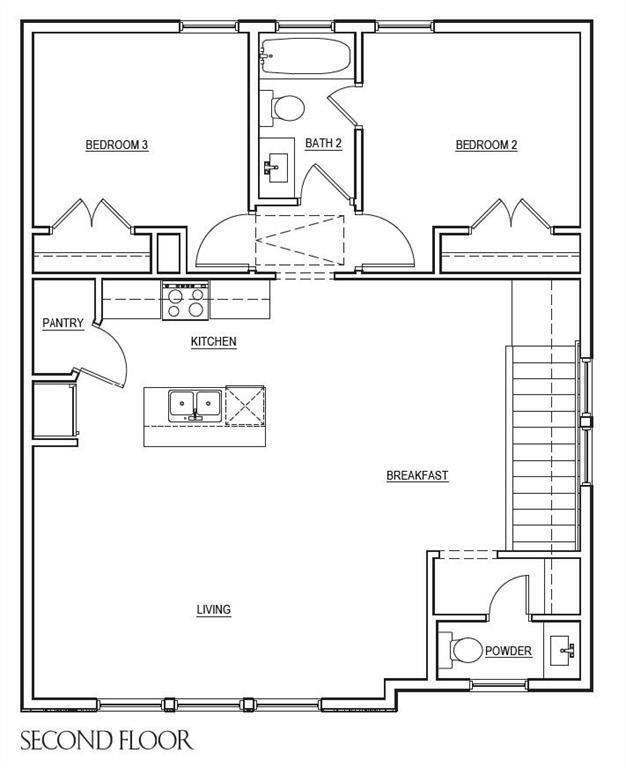 BEDROOM 3

BATH 2

BEDROOM 2

PANTRY

KITCHEN

BREAKFAST

LIVING

POWDER

SECOND FLOOR